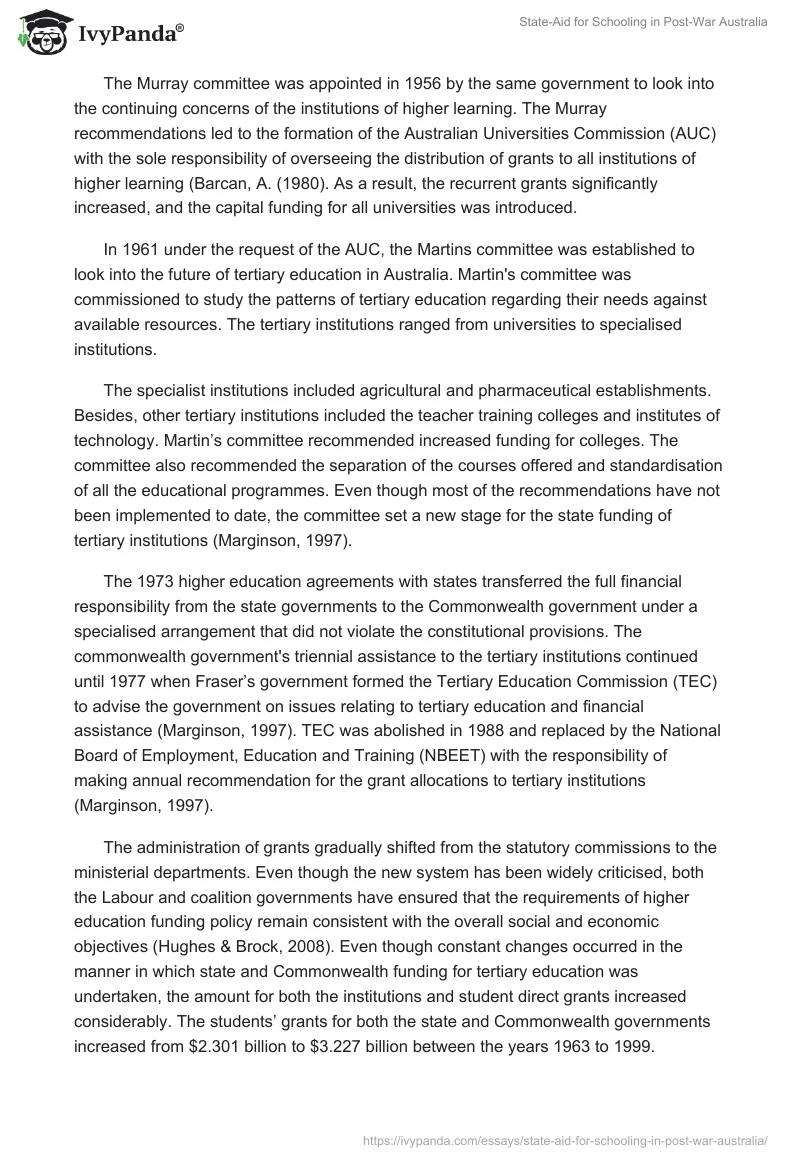 IvyPanda®

State-Aid for Schooling in Post-War Australia

The Murray committee was appointed in 1956 by the same government to look into the continuing concerns of the institutions of higher learning. The Murray recommendations led to the formation of the Australian Universities Commission (AUC) with the sole responsibility of overseeing the distribution of grants to all institutions of higher learning (Barcan, A. (1980). As a result, the recurrent grants significantly increased, and the capital funding for all universities was introduced.

In 1961 under the request of the AUC, the Martins committee was established to look into the future of tertiary education in Australia. Martin's committee was commissioned to study the patterns of tertiary education regarding their needs against available resources. The tertiary institutions ranged from universities to specialised institutions.

The specialist institutions included agricultural and pharmaceutical establishments. Besides, other tertiary institutions included the teacher training colleges and institutes of technology. Martin's committee recommended increased funding for colleges. The committee also recommended the separation of the courses offered and standardisation of all the educational programmes. Even though most of the recommendations have not been implemented to date, the committee set a new stage for the state funding of tertiary institutions (Marginson, 1997).

The 1973 higher education agreements with states transferred the full financial responsibility from the state governments to the Commonwealth government under a specialised arrangement that did not violate the constitutional provisions. The commonwealth government's triennial assistance to the tertiary institutions continued until 1977 when Fraser's government formed the Tertiary Education Commission (TEC) to advise the government on issues relating to tertiary education and financial assistance (Marginson, 1997). TEC was abolished in 1988 and replaced by the National Board of Employment, Education and Training (NBEET) with the responsibility of making annual recommendation for the grant allocations to tertiary institutions (Marginson, 1997).

The administration of grants gradually shifted from the statutory commissions to the ministerial departments. Even though the new system has been widely criticised, both the Labour and coalition governments have ensured that the requirements of higher education funding policy remain consistent with the overall social and economic objectives (Hughes & Brock, 2008). Even though constant changes occurred in the manner in which state and Commonwealth funding for tertiary education was undertaken, the amount for both the institutions and student direct grants increased considerably. The students' grants for both the state and Commonwealth governments increased from \$2.301 billion to \$3.227 billion between the years 1963 to 1999.

https://ivypanda.com/essays/state-aid-for-schooling-in-post-war-australia/